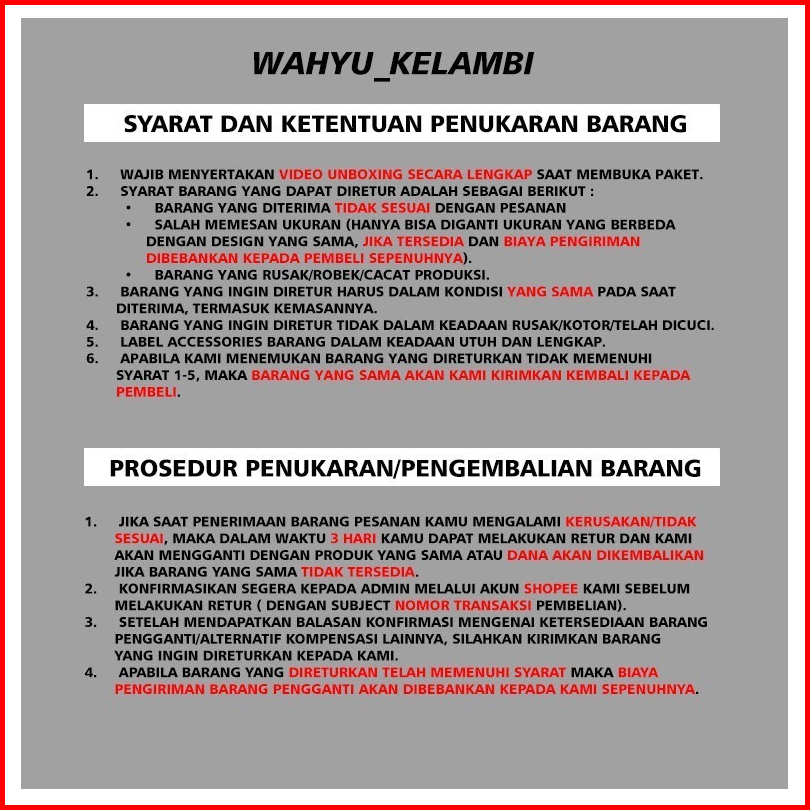 WAHYU_KELAMBI

SYARAT DAN KETENTUAN PENUKARAN BARANG

1. WAJIB MENYERTAKAN VIDEO UNBOXING SECARA LENGKAP SAAT MEMBUKA PAKET.
2. SYARAT BARANG YANG DAPAT DIRETUR ADALAH SEBAGAI BERIKUT :
• BARANG YANG DITERIMA TIDAK SESUAI DENGAN PESANAN
• SALAH MEMESAN UKURAN (HANYA BISA DIGANTI UKURAN YANG BERBEDA DENGAN DESIGN YANG SAMA, JIKA TERSEDIA DAN BIAYA PENGIRIMAN DIBEBANKAN KEPADA PEMBELI SEPENUHNYA).
• BARANG YANG RUSAK/ROBEK/CACAT PRODUKSI.
3. BARANG YANG INGIN DIRETUR HARUS DALAM KONDISI YANG SAMA PADA SAAT DITERIMA, TERMASUK KEMASANNYA.
4. BARANG YANG INGIN DIRETUR TIDAK DALAM KEADAAN RUSAK/KOTOR/TELAH DICUCI.
5. LABEL ACCESSORIES BARANG DALAM KEADAAN UTUH DAN LENGKAP.
6. APABILA KAMI MENEMUKAN BARANG YANG DIRETURKAN TIDAK MEMENUHI SYARAT 1-5, MAKA BARANG YANG SAMA AKAN KAMI KIRIMKAN KEMBALI KEPADA PEMBELI.

PROSEDUR PENUKARAN/PENGEMBALIAN BARANG

1. JIKA SAAT PENERIMAAN BARANG PESANAN KAMU MENGALAMI KERUSAKAN/TIDAK SESUAI, MAKA DALAM WAKTU 3 HARI KAMU DAPAT MELAKUKAN RETUR DAN KAMI AKAN MENGGANTI DENGAN PRODUK YANG SAMA ATAU DANA AKAN DIKEMBALIKAN JIKA BARANG YANG SAMA TIDAK TERSEDIA.
2. KONFIRMASIKAN SEGERA KEPADA ADMIN MELALUI AKUN SHOPEE KAMI SEBELUM MELAKUKAN RETUR ( DENGAN SUBJECT NOMOR TRANSAKSI PEMBELIAN).
3. SETELAH MENDAPATKAN BALASAN KONFIRMASI MENGENAI KETERSEDIAAN BARANG PENGGANTI/ALTERNATIF KOMPENSASI LAINNYA, SILAHKAN KIRIMKAN BARANG YANG INGIN DIRETURKAN KEPADA KAMI.
4. APABILA BARANG YANG DIRETURKAN TELAH MEMENUHI SYARAT MAKA BIAYA PENGIRIMAN BARANG PENGGANTI AKAN DIBEBANKAN KEPADA KAMI SEPENUHNYA.